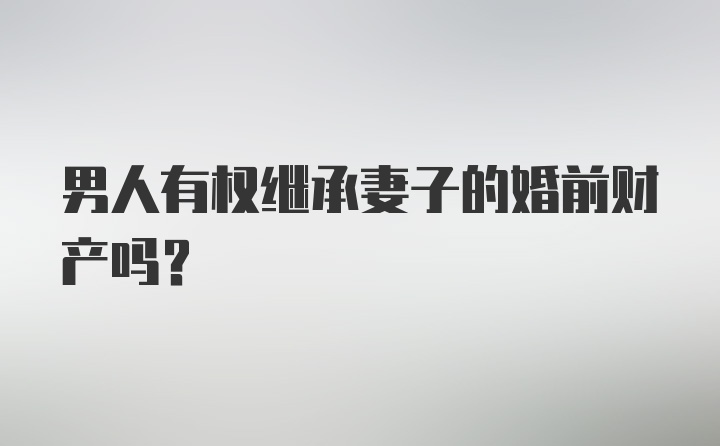 男人有权继承妻子的婚前财产吗？